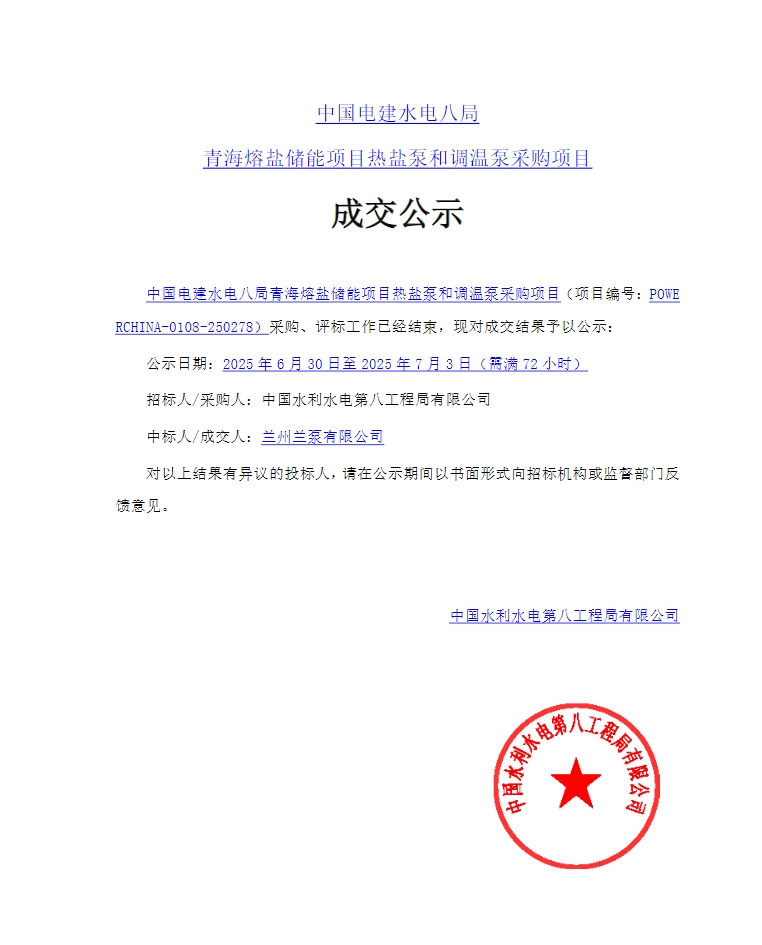 中国电建水电八局

青海熔盐储能项目热盐泵和调温泵采购项目

成交公示

中国电建水电八局青海熔盐储能项目热盐泵和调温泵采购项目（项目编号：POWERCHINA-0108-250278）采购、评标工作已经结束，现对成交结果予以公示：

公示日期：2025 年 6 月 30 日至 2025 年 7 月 3 日（需满 72 小时）

招标人/采购人：中国水利水电第八工程局有限公司

中标人/成交人：兰州兰泵有限公司

对以上结果有异议的投标人，请在公示期间以书面形式向招标机构或监督部门反馈意见。

中国水利水电第八工程局有限公司

中国水利水电第八工程局有限公司